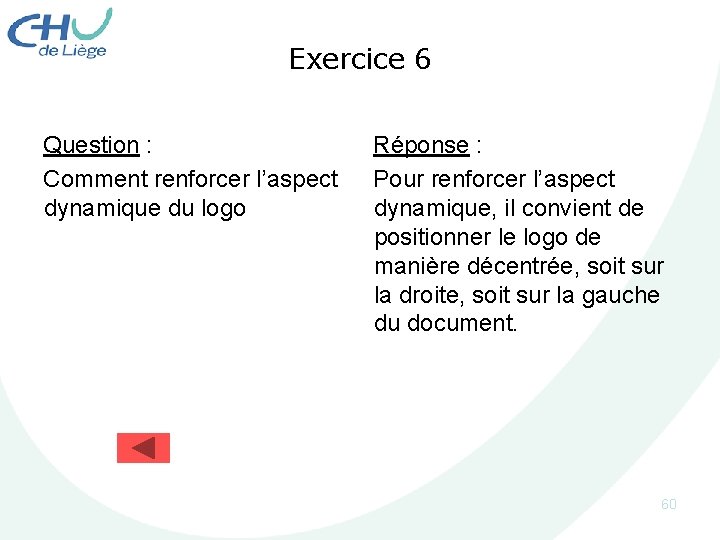 CHU
de Liège

Exercice 6

Question :

Comment renforcer l'aspect dynamique du logo

Réponse :

Pour renforcer l'aspect dynamique, il convient de positionner le logo de manière décentrée, soit sur la droite, soit sur la gauche du document.

60